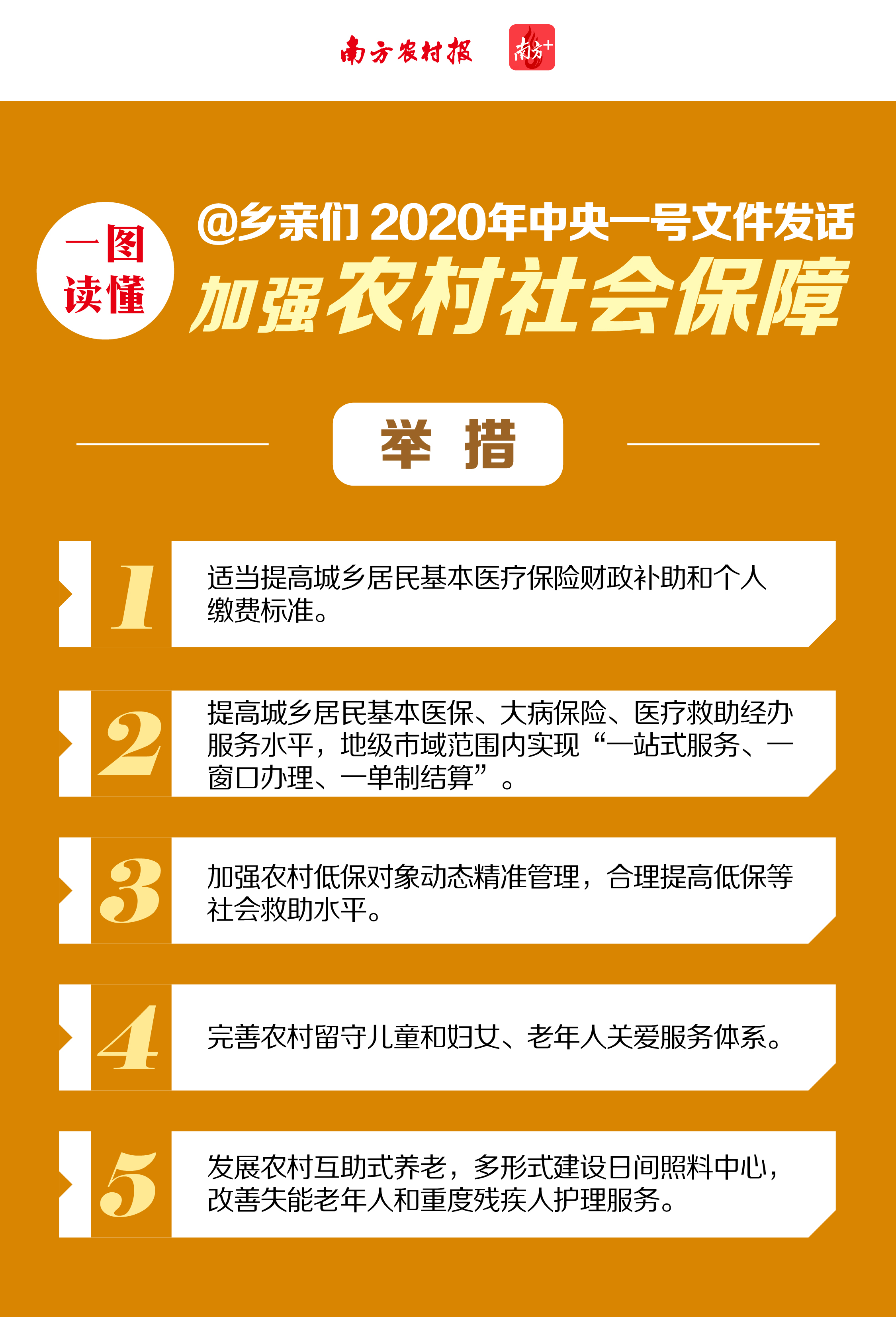 南方农村报 南方+

一图读懂

@乡亲们 2020年中央一号文件发话

加强农村社会保障

举 措

1

适当提高城乡居民基本医疗保险财政补助和个人缴费标准。

2

提高城乡居民基本医保、大病保险、医疗救助经办服务水平，地级市域范围内实现“一站式服务、一窗口办理、一单制结算”。

3

加强农村低保对象动态精准管理，合理提高低保等社会救助水平。

4

完善农村留守儿童和妇女、老年人关爱服务体系。

5

发展农村互助式养老，多形式建设日间照料中心，改善失能老年人和重度残疾人护理服务。